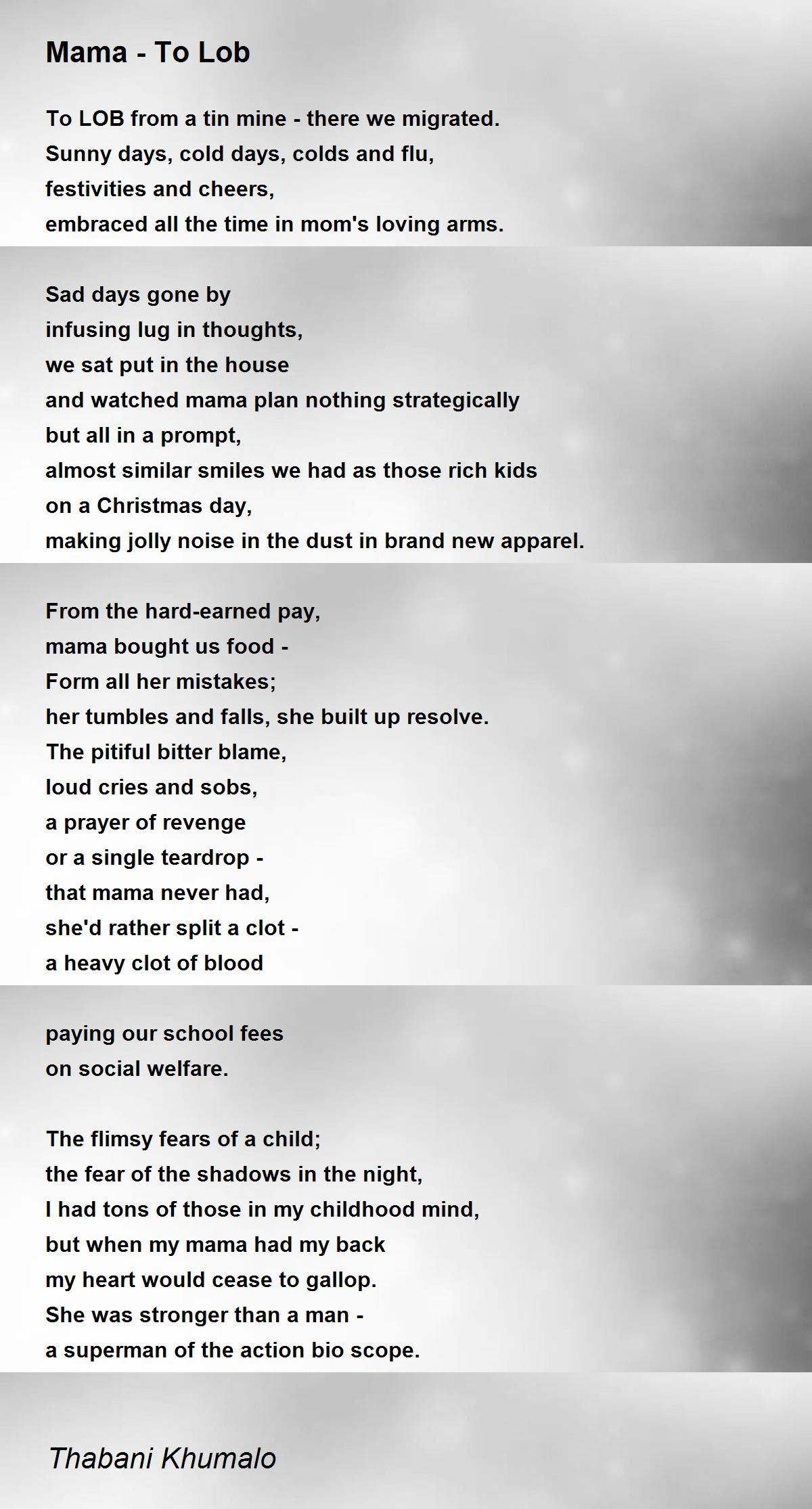 Mama - To Lob

To LOB from a tin mine - there we migrated.
Sunny days, cold days, colds and flu,
festivities and cheers,
embraced all the time in mom's loving arms.

Sad days gone by
infusing lug in thoughts,
we sat put in the house
and watched mama plan nothing strategically
but all in a prompt,
almost similar smiles we had as those rich kids
on a Christmas day,
making jolly noise in the dust in brand new apparel.

From the hard-earned pay,
mama bought us food -
Form all her mistakes;
her tumbles and falls, she built up resolve.
The pitiful bitter blame,
loud cries and sobs,
a prayer of revenge
or a single teardrop -
that mama never had,
she'd rather split a clot -
a heavy clot of blood

paying our school fees
on social welfare.

The flimsy fears of a child;
the fear of the shadows in the night,
I had tons of those in my childhood mind,
but when my mama had my back
my heart would cease to gallop.
She was stronger than a man -
a superman of the action bio scope.

Thabani Khumalo